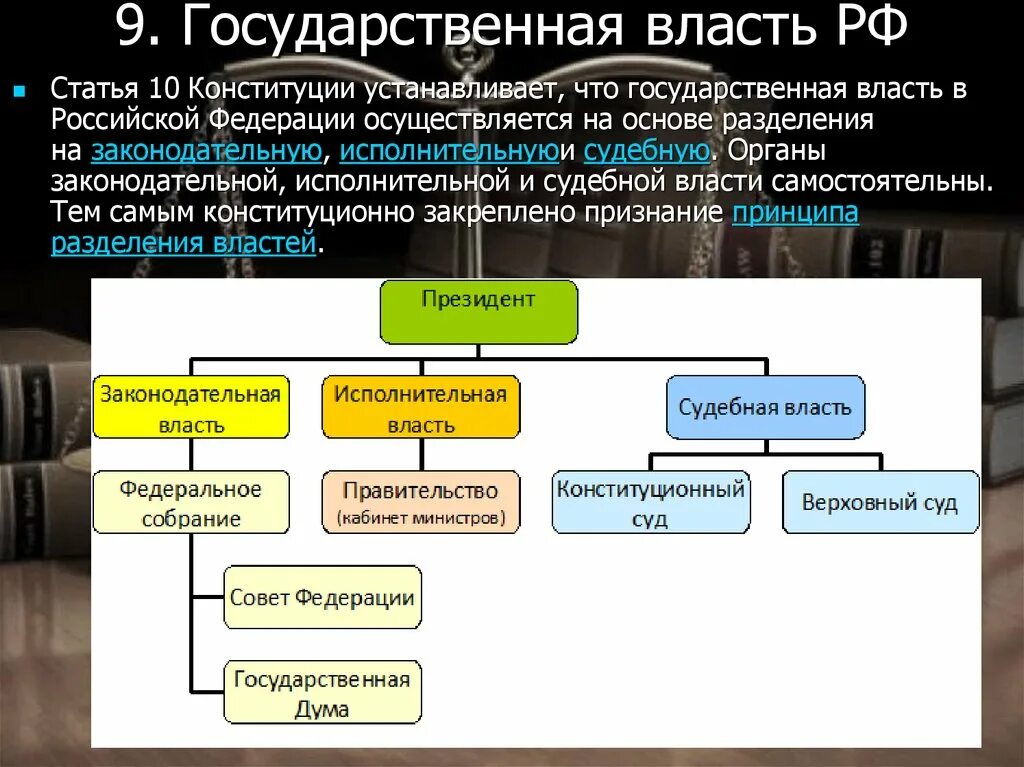 9. Государственная власть РФ

Статья 10 Конституции устанавливает, что государственная власть в Российской Федерации осуществляется на основе разделения на законодательную, исполнительнуюи судебную. Органы законодательной, исполнительной и судебной власти самостоятельны. Тем самым конституционно закреплено признание принципа разделения властей.

Президент

Законодательная власть

Исполнительная власть

Судебная власть

Федеральное собрание

Правительство (кабинет министров)

Конституционный суд

Верховный суд

Совет Федерации

Государственная Дума